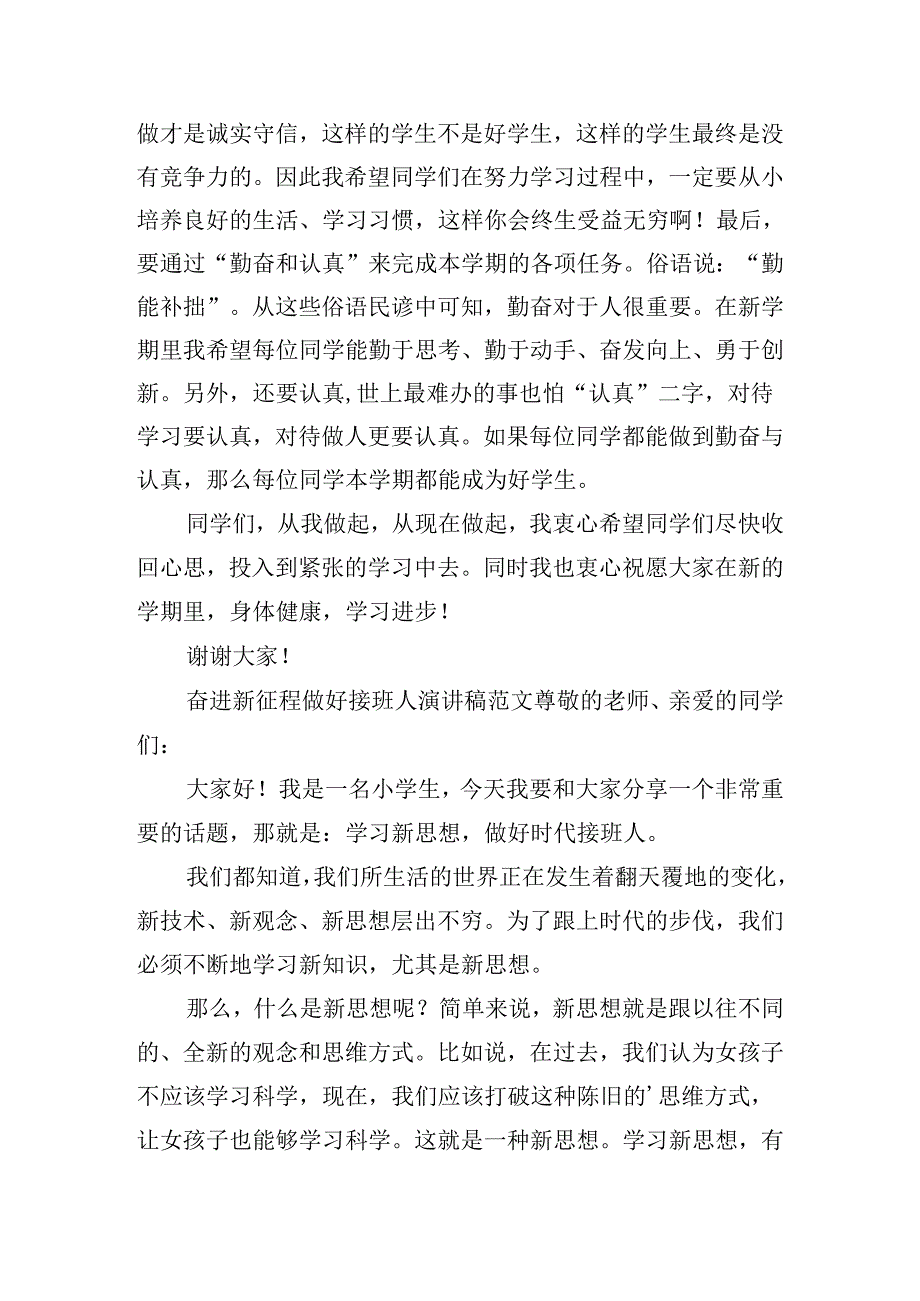 做才是诚实守信，这样的学生不是好学生，这样的学生最终是没有竞争力的。因此我希望同学们在努力学习过程中，一定要从小培养良好的生活、学习习惯，这样你会终生受益无穷啊！最后，要通过“勤奋和认真”来完成本学期的各项任务。俗语说：“勤能补拙”。从这些俗语民谚中可知，勤奋对于人很重要。在新学期里我希望每位同学能勤于思考、勤于动手、奋发向上、勇于创新。另外，还要认真,世上最难办的事也怕“认真”二字，对待学习要认真，对待做人更要认真。如果每位同学都能做到勤奋与认真，那么每位同学本学期都能成为好学生。

同学们，从我做起，从现在做起，我衷心希望同学们尽快收回心思，投入到紧张的学习中去。同时我也衷心祝愿大家在新的学期里，身体健康，学习进步！

谢谢大家！

奋进新征程做好接班人演讲稿范文尊敬的老师、亲爱的同学们：

大家好！我是一名小学生，今天我要和大家分享一个非常重要的话题，那就是：学习新思想，做好时代接班人。

我们都知道,我们所生活的世界正在发生着翻天覆地的变化,新技术、新观念、新思想层出不穷。为了跟上时代的步伐，我们必须不断地学习新知识，尤其是新思想。

那么，什么是新思想呢？简单来说，新思想就是跟以往不同的、全新的观念和思维方式。比如说，在过去，我们认为女孩子不应该学习科学，现在，我们应该打破这种陈旧的’思维方式，让女孩子也能够学习科学。这就是一种新思想。学习新思想，有